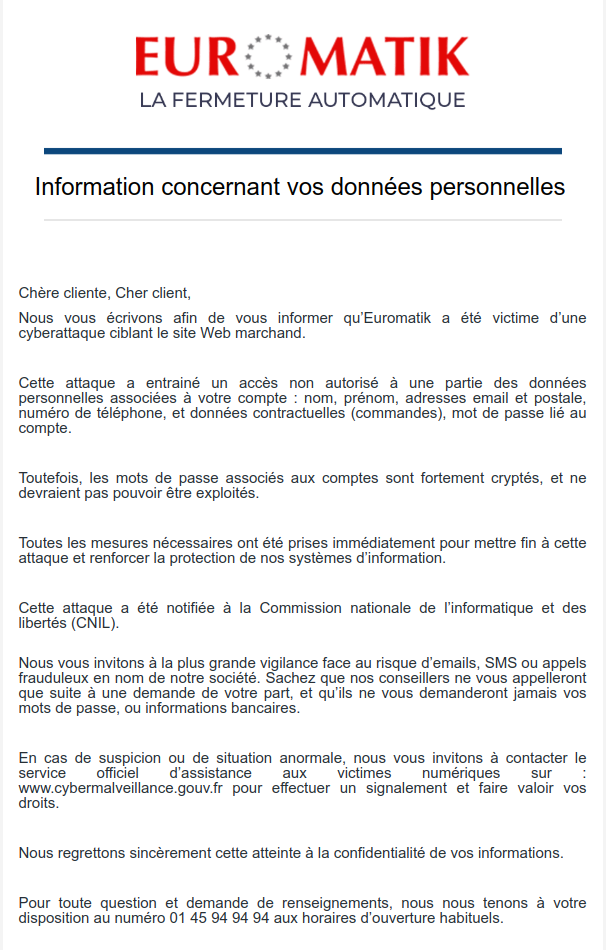 EUROMATIK
LA FERMETURE AUTOMATIQUE

Information concernant vos données personnelles

Chère cliente, Cher client,

Nous vous écrivons afin de vous informer qu'Euromatik a été victime d'une cyberattaque ciblant le site Web marchand.

Cette attaque a entrainé un accès non autorisé à une partie des données personnelles associées à votre compte : nom, prénom, adresses email et postale, numéro de téléphone, et données contractuelles (commandes), mot de passe lié au compte.

Toutefois, les mots de passe associés aux comptes sont fortement cryptés, et ne devraient pas pouvoir être exploités.

Toutes les mesures nécessaires ont été prises immédiatement pour mettre fin à cette attaque et renforcer la protection de nos systèmes d'information.

Cette attaque a été notifiée à la Commission nationale de l'informatique et des libertés (CNIL).

Nous vous invitons à la plus grande vigilance face au risque d'emails, SMS ou appels frauduleux en nom de notre société. Sachez que nos conseillers ne vous appelleront que suite à une demande de votre part, et qu'ils ne vous demanderont jamais vos mots de passe, ou informations bancaires.

En cas de suspicion ou de situation anormale, nous vous invitons à contacter le service officiel d'assistance aux victimes numériques sur : www.cybermalveillance.gouv.fr pour effectuer un signalement et faire valoir vos droits.

Nous regrettons sincèrement cette atteinte à la confidentialité de vos informations.

Pour toute question et demande de renseignements, nous nous tenons à votre disposition au numéro 01 45 94 94 94 aux horaires d'ouverture habituels.